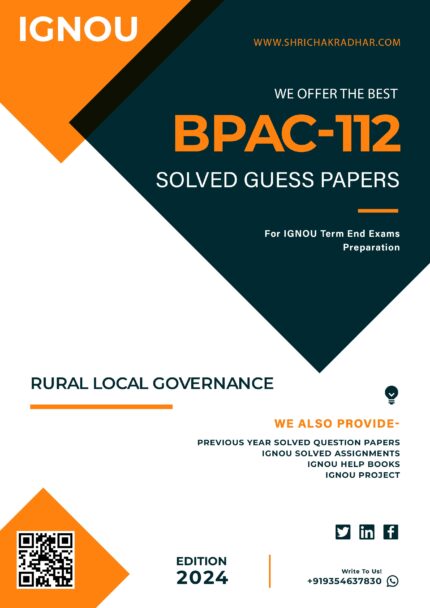 IGNOU

WWW.SHRICHAKRADHAR.COM

WE OFFER THE BEST

BPAC-112

SOLVED GUESS PAPERS

For IGNOU Term End Exams Preparation

RURAL LOCAL GOVERNANCE

WE ALSO PROVIDE-

PREVIOUS YEAR SOLVED QUESTION PAPERS
IGNOU SOLVED ASSIGNMENTS
IGNOU HELP BOOKS
IGNOU PROJECT

EDITION
2024

Write To Us!
+919354637830